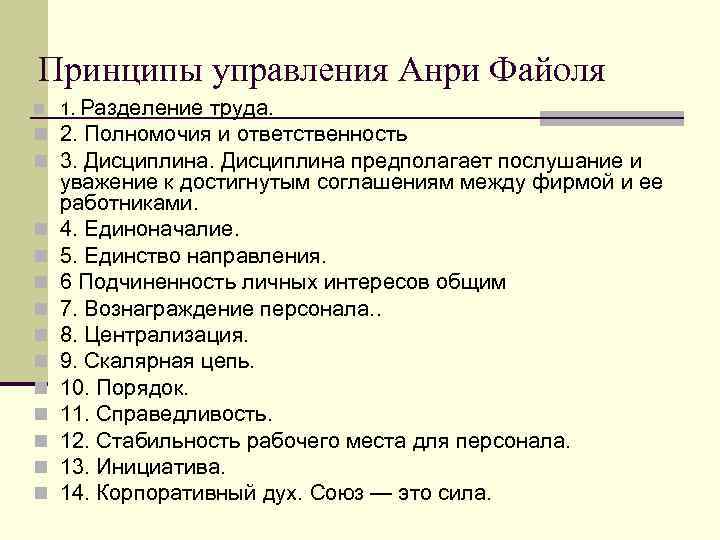 Принципы управления Анри Файоля

1. Разделение труда.
2. Полномочия и ответственность
3. Дисциплина. Дисциплина предполагает послушание и уважение к достигнутым соглашениям между фирмой и ее работниками.
4. Единоначалие.
5. Единство направления.
6 Подчиненность личных интересов общим
7. Вознаграждение персонала..
8. Централизация.
9. Скалярная цепь.
10. Порядок.
11. Справедливость.
12. Стабильность рабочего места для персонала.
13. Инициатива.
14. Корпоративный дух. Союз — это сила.